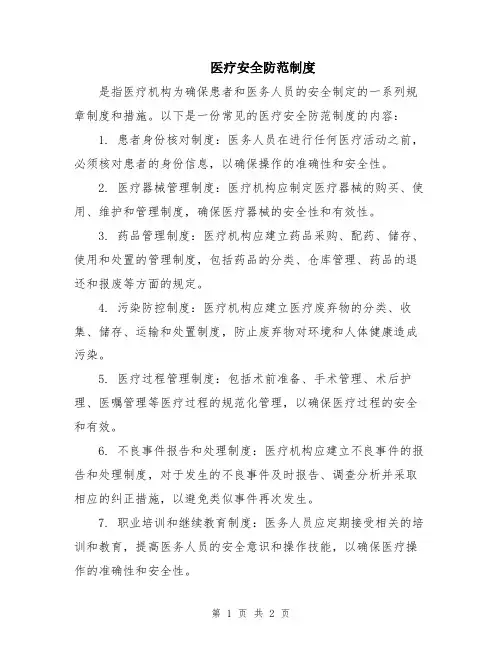 医疗安全防范制度

是指医疗机构为确保患者和医务人员的安全制定的一系列规章制度和措施。以下是一份常见的医疗安全防范制度的内容：

1. 患者身份核对制度：医务人员在进行任何医疗活动之前，必须核对患者的身份信息，以确保操作的准确性和安全性。

2. 医疗器械管理制度：医疗机构应制定医疗器械的购买、使用、维护和管理制度，确保医疗器械的安全性和有效性。

3. 药品管理制度：医疗机构应建立药品采购、配药、储存、使用和处置的管理制度，包括药品的分类、仓库管理、药品的退还和报废等方面的规定。

4. 污染防控制度：医疗机构应建立医疗废弃物的分类、收集、储存、运输和处置制度，防止废弃物对环境和人体健康造成污染。

5. 医疗过程管理制度：包括术前准备、手术管理、术后护理、医嘱管理等医疗过程的规范化管理，以确保医疗过程的安全和有效。

6. 不良事件报告和处理制度：医疗机构应建立不良事件的报告和处理制度，对于发生的不良事件及时报告、调查分析并采取相应的纠正措施，以避免类似事件再次发生。

7. 职业培训和继续教育制度：医务人员应定期接受相关的培训和教育，提高医务人员的安全意识和操作技能，以确保医疗操作的准确性和安全性。

第 1 页 共 2 页